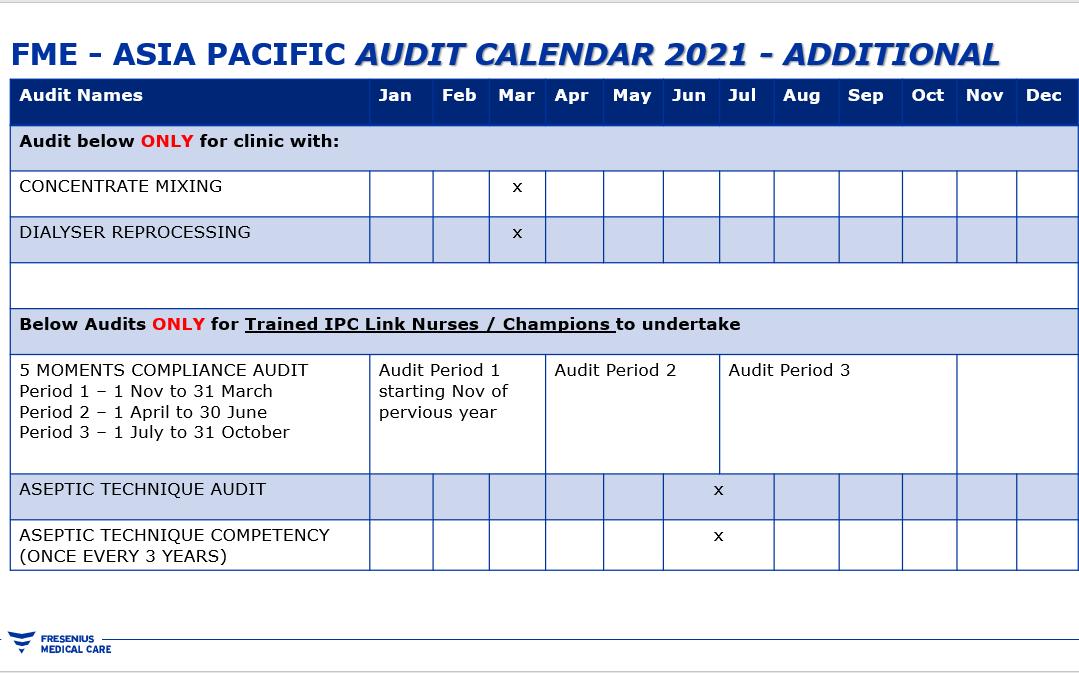 FME - ASIA PACIFIC AUDIT CALENDAR 2021 - ADDITIONAL

| Audit Names | Jan | Feb | Mar | Apr | May | Jun | Jul | Aug | Sep | Oct | Nov | Dec |
|---|---|---|---|---|---|---|---|---|---|---|---|---|
| Audit below ONLY for clinic with: | | | | | | | | | | | | |
| CONCENTRATE MIXING | | | x | | | | | | | | | |
| DIALYSER REPROCESSING | | | x | | | | | | | | | |
| | | | | | | | | | | | | |
| Below Audits ONLY for Trained IPC Link Nurses / Champions to undertake | | | | | | | | | | | | |
| 5 MOMENTS COMPLIANCE AUDIT Period 1 – 1 Nov to 31 March Period 2 – 1 April to 30 June Period 3 – 1 July to 31 October | Audit Period 1 starting Nov of pervious year | | | Audit Period 2 | | | Audit Period 3 | | | | | |
| ASEPTIC TECHNIQUE AUDIT | | | | | | x | | | | | | |
| ASEPTIC TECHNIQUE COMPETENCY (ONCE EVERY 3 YEARS) | | | | | | x | | | | | | |

FRESENIUS MEDICAL CARE